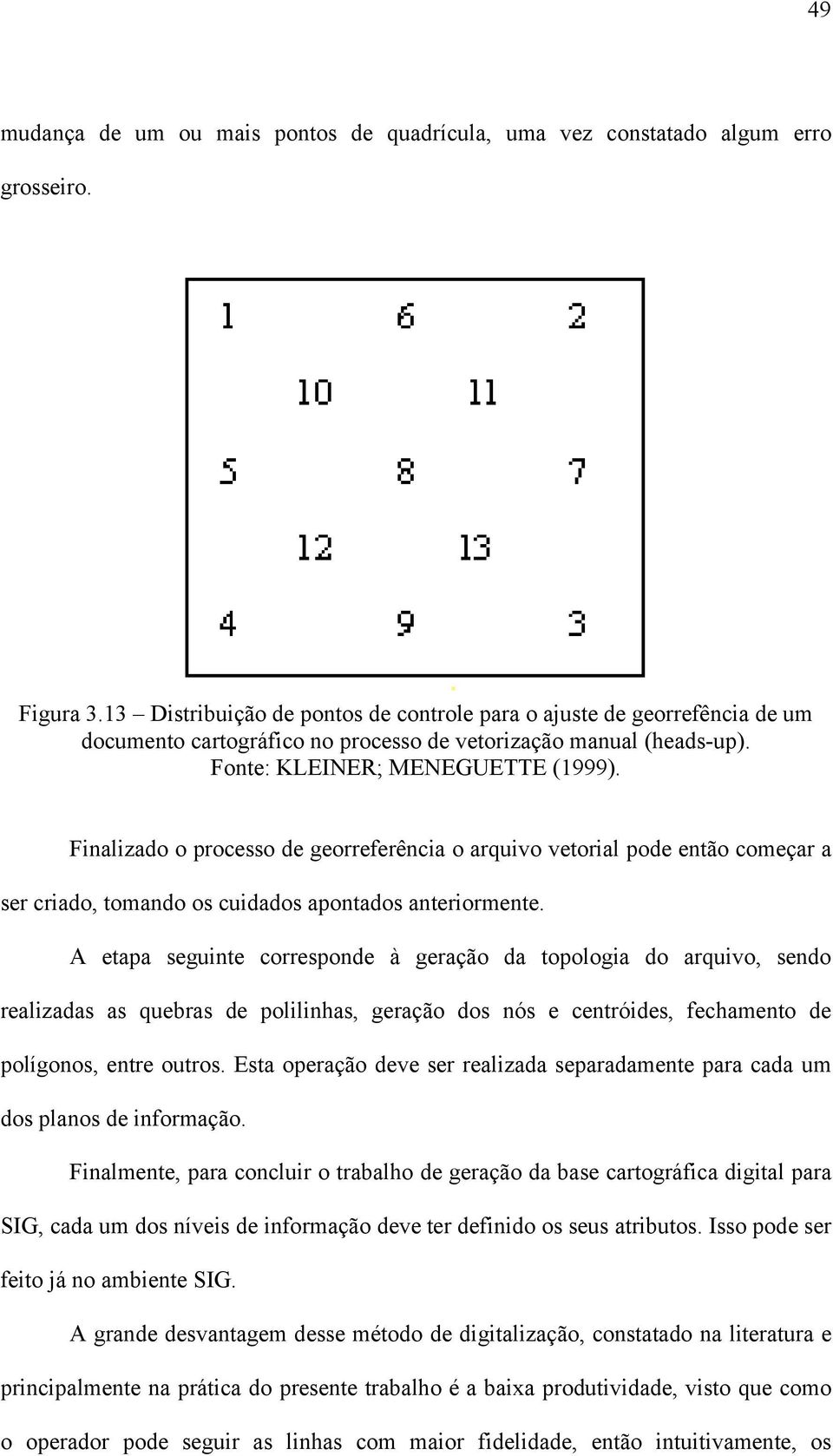 49

mudança de um ou mais pontos de quadrícula, uma vez constatado algum erro grosseiro.

1 6 2
10 11
5 8 7
12 13
4 9 3

Figura 3.13 – Distribuição de pontos de controle para o ajuste de georrefência de um documento cartográfico no processo de vetorização manual (heads-up).
Fonte: KLEINER; MENEGUETTE (1999).

Finalizado o processo de georreferência o arquivo vetorial pode então começar a ser criado, tomando os cuidados apontados anteriormente.

A etapa seguinte corresponde à geração da topologia do arquivo, sendo realizadas as quebras de polilinhas, geração dos nós e centróides, fechamento de polígonos, entre outros. Esta operação deve ser realizada separadamente para cada um dos planos de informação.

Finalmente, para concluir o trabalho de geração da base cartográfica digital para SIG, cada um dos níveis de informação deve ter definido os seus atributos. Isso pode ser feito já no ambiente SIG.

A grande desvantagem desse método de digitalização, constatado na literatura e principalmente na prática do presente trabalho é a baixa produtividade, visto que como o operador pode seguir as linhas com maior fidelidade, então intuitivamente, os